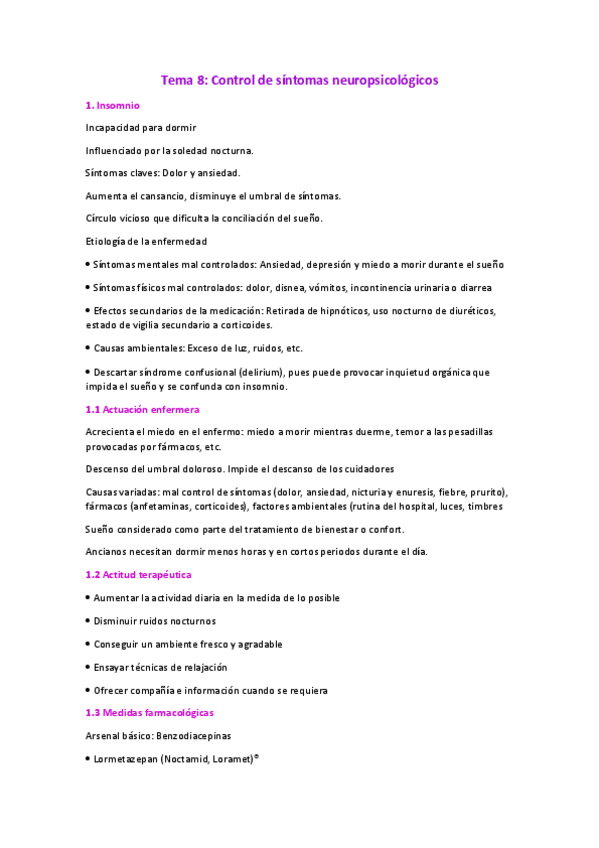 Tema 8: Control de síntomas neuropsicológicos

1. Insomnio

Incapacidad para dormir

Influenciado por la soledad nocturna.

Síntomas claves: Dolor y ansiedad.

Aumenta el cansancio, disminuye el umbral de síntomas.

Círculo vicioso que dificulta la conciliación del sueño.

Etiología de la enfermedad

• Síntomas mentales mal controlados: Ansiedad, depresión y miedo a morir durante el sueño

• Síntomas físicos mal controlados: dolor, disnea, vómitos, incontinencia urinaria o diarrea

• Efectos secundarios de la medicación: Retirada de hipnóticos, uso nocturno de diuréticos, estado de vigilia secundario a corticoides.

• Causas ambientales: Exceso de luz, ruidos, etc.

• Descartar síndrome confusional (delirium), pues puede provocar inquietud orgánica que impida el sueño y se confunda con insomnio.

1.1 Actuación enfermera

Acrecienta el miedo en el enfermo: miedo a morir mientras duerme, temor a las pesadillas provocadas por fármacos, etc.

Descenso del umbral doloroso. Impide el descanso de los cuidadores

Causas variadas: mal control de síntomas (dolor, ansiedad, nicturia y enuresis, fiebre, prurito), fármacos (anfetaminas, corticoides), factores ambientales (rutina del hospital, luces, timbres

Sueño considerado como parte del tratamiento de bienestar o confort.

Ancianos necesitan dormir menos horas y en cortos periodos durante el día.

1.2 Actitud terapéutica

• Aumentar la actividad diaria en la medida de lo posible

• Disminuir ruidos nocturnos

• Conseguir un ambiente fresco y agradable

• Ensayar técnicas de relajación

• Ofrecer compañía e información cuando se requiera

1.3 Medidas farmacológicas

Arsenal básico: Benzodiacepinas

• Lormetazepan (Noctamid, Loramet)®